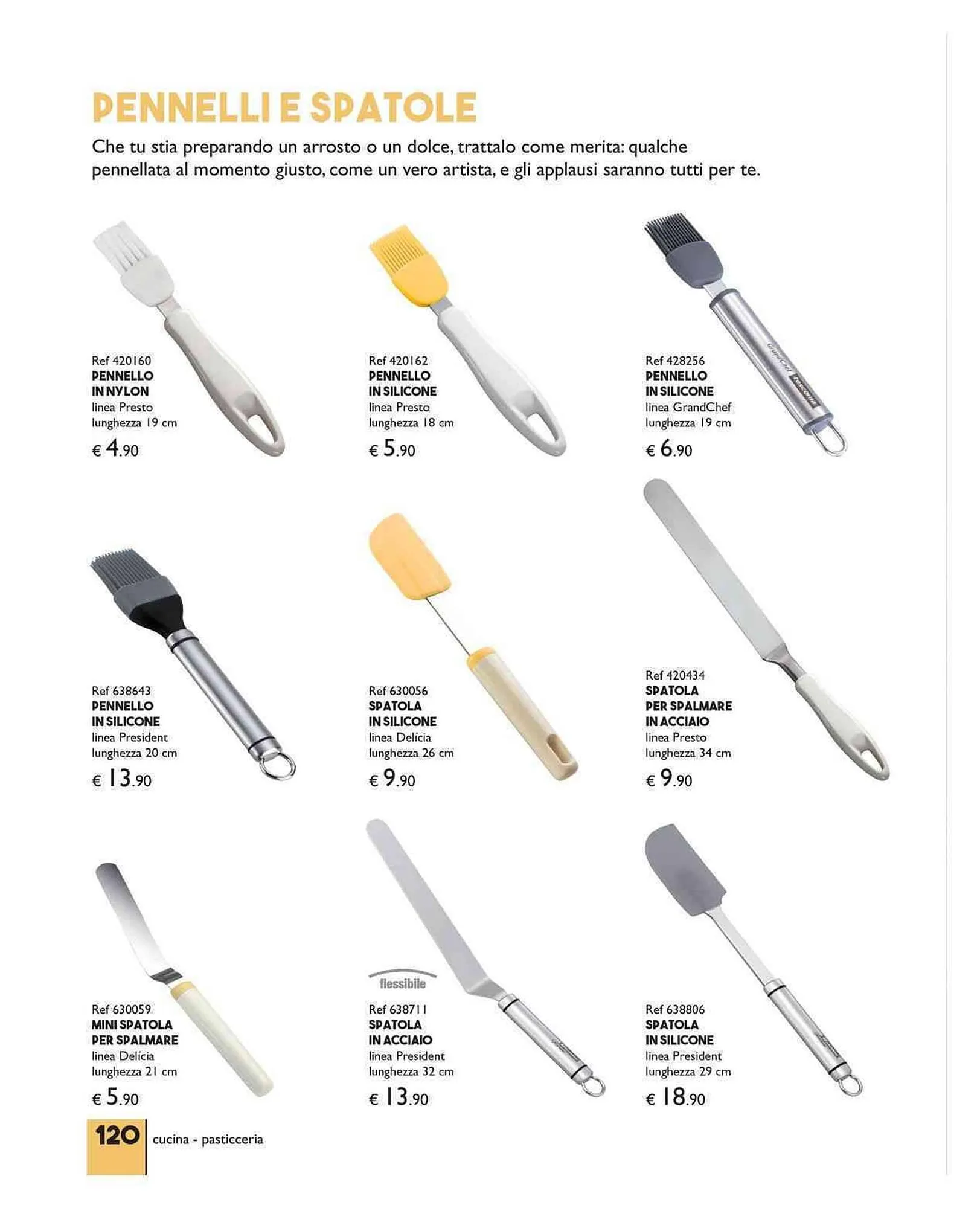 PENNELLI E SPATOLE

Che tu stia preparando un arrosto o un dolce, trattalo come merita: qualche pennellata al momento giusto, come un vero artista, e gli applausi saranno tutti per te.

Ref 420160
PENNELLO
IN NYLON
linea Presto
lunghezza 19 cm
€ 4.90

Ref 420162
PENNELLO
IN SILICONE
linea Presto
lunghezza 18 cm
€ 5.90

Ref 428256
PENNELLO
IN SILICONE
linea GrandChef
lunghezza 19 cm
€ 6.90

Ref 638643
PENNELLO
IN SILICONE
linea President
lunghezza 20 cm
€ 13.90

Ref 630056
SPATOLA
IN SILICONE
linea Delícia
lunghezza 26 cm
€ 9.90

Ref 420434
SPATOLA
PER SPALMARE
IN ACCIAIO
linea Presto
lunghezza 34 cm
€ 9.90

Ref 630059
MINI SPATOLA
PER SPALMARE
linea Delícia
lunghezza 21 cm
€ 5.90

flessibile

Ref 638711
SPATOLA
IN ACCIAIO
linea President
lunghezza 32 cm
€ 13.90

Ref 638806
SPATOLA
IN SILICONE
linea President
lunghezza 29 cm
€ 18.90

120 cucina - pasticceria